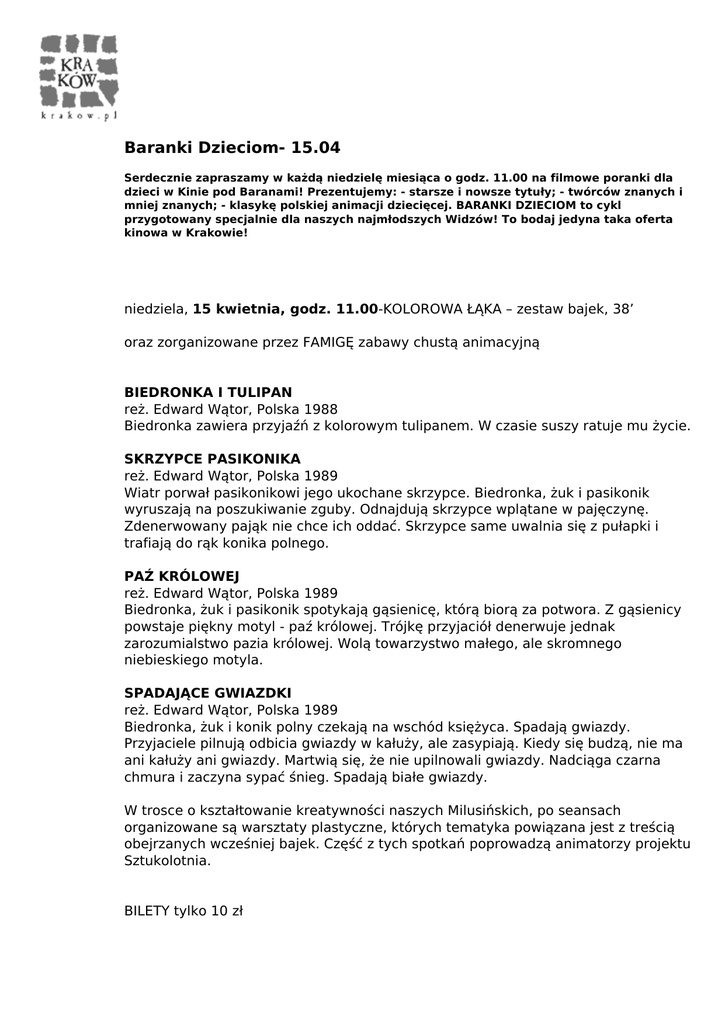 KRA
KÓW
krakow.pl

Baranki Dzieciom- 15.04

Serdecznie zapraszamy w każdą niedzielę miesiąca o godz. 11.00 na filmowe poranki dla dzieci w Kinie pod Baranami! Prezentujemy: - starsze i nowsze tytuły; - twórców znanych i mniej znanych; - klasykę polskiej animacji dziecięcej. BARANKI DZIECIOM to cykl przygotowany specjalnie dla naszych najmłodszych Widzów! To bodaj jedyna taka oferta kinowa w Krakowie!

niedziela, 15 kwietnia, godz. 11.00-KOLOROWA ŁĄKA – zestaw bajek, 38’

oraz zorganizowane przez FAMIGĘ zabawy chustą animacyjną

BIEDRONKA I TULIPAN
reż. Edward Wątor, Polska 1988
Biedronka zawiera przyjaźń z kolorowym tulipanem. W czasie suszy ratuje mu życie.

SKRZYPCE PASIKONIKA
reż. Edward Wątor, Polska 1989
Wiatr porwał pasikonikowi jego ukochane skrzypce. Biedronka, żuk i pasikonik wyruszają na poszukiwanie zguby. Odnajdują skrzypce wplątane w pajęczynę. Zdenerwowany pająk nie chce ich oddać. Skrzypce same uwalnia się z pułapki i trafiają do rąk konika polnego.

PAŹ KRÓLOWEJ
reż. Edward Wątor, Polska 1989
Biedronka, żuk i pasikonik spotykają gąsienicę, którą biorą za potwora. Z gąsienicy powstaje piękny motyl - paź królowej. Trójkę przyjaciół denerwuje jednak zarozumialstwo pazia królowej. Wolą towarzystwo małego, ale skromnego niebieskiego motyla.

SPADAJĄCE GWIAZDKI
reż. Edward Wątor, Polska 1989
Biedronka, żuk i konik polny czekają na wschód księżyca. Spadają gwiazdy. Przyjaciele pilnują odbicia gwiazdy w kałuży, ale zasypiają. Kiedy się budzą, nie ma ani kałuży ani gwiazdy. Martwią się, że nie upilnowali gwiazdy. Nadciąga czarna chmura i zaczyna sypać śnieg. Spadają białe gwiazdy.

W trosce o kształtowanie kreatywności naszych Milusińskich, po seansach organizowane są warsztaty plastyczne, których tematyka powiązana jest z treścią obejrzanych wcześniej bajek. Część z tych spotkań poprowadzą animatorzy projektu Sztukolotnia.

BILETY tylko 10 zł